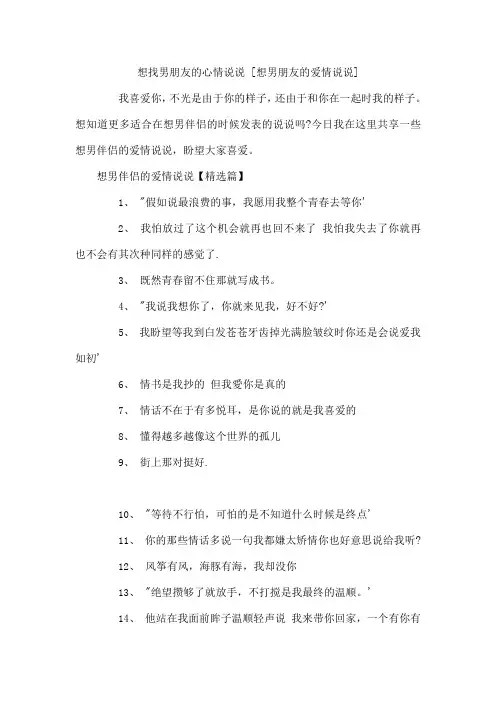 想找男朋友的心情说说 [想男朋友的爱情说说]

我喜爱你，不光是由于你的样子，还由于和你在一起时我的样子。想知道更多适合在想男伴侣的时候发表的说说吗?今日我在这里共享一些想男伴侣的爱情说说，盼望大家喜爱。

想男伴侣的爱情说说【精选篇】

1、 "假如说最浪费的事，我愿用我整个青春去等你'

2、 我怕放过了这个机会就再也回不来了 我怕我失去了你就再也不会有其次种同样的感觉了.

3、 既然青春留不住那就写成书。

4、 "我说我想你了，你就来见我，好不好?'

5、 我盼望等我到白发苍苍牙齿掉光满脸皱纹时你还是会说爱我如初'

6、 情书是我抄的 但我爱你是真的

7、 情话不在于有多悦耳，是你说的就是我喜爱的

8、 懂得越多越像这个世界的孤儿

9、 街上那对挺好.

10、 "等待不行怕，可怕的是不知道什么时候是终点'

11、 你的那些情话多说一句我都嫌太矫情你也好意思说给我听?

12、 风筝有风，海豚有海，我却没你

13、 "绝望攒够了就放手，不打搅是我最终的温顺。'

14、 他站在我面前眸子温顺轻声说 我来带你回家，一个有你有